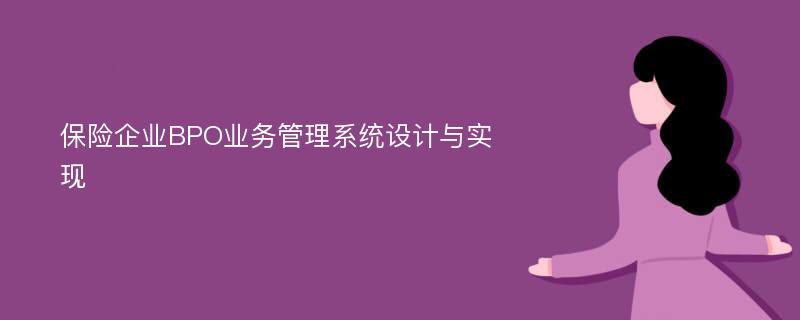 保险企业BPO业务管理系统设计与实现